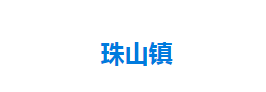 珠山镇